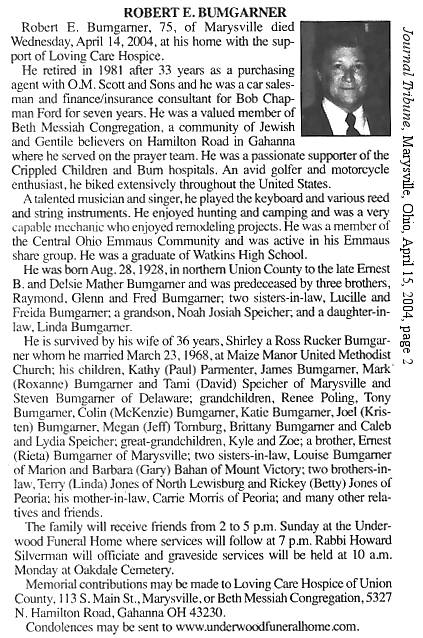 ROBERT E. BUMGARNER

Robert E. Bumgarner, 75, of Marysville died Wednesday, April 14, 2004, at his home with the support of Loving Care Hospice.

He retired in 1981 after 33 years as a purchasing agent with O.M. Scott and Sons and he was a car salesman and finance/insurance consultant for Bob Chapman Ford for seven years. He was a valued member of Beth Messiah Congregation, a community of Jewish and Gentile believers on Hamilton Road in Gahanna where he served on the prayer team. He was a passionate supporter of the Crippled Children and Burn hospitals. An avid golfer and motorcycle enthusiast, he biked extensively throughout the United States.

A talented musician and singer, he played the keyboard and various reed and string instruments. He enjoyed hunting and camping and was a very capable mechanic who enjoyed remodeling projects. He was a member of the Central Ohio Emmaus Community and was active in his Emmaus share group. He was a graduate of Watkins High School.

He was born Aug. 28, 1928, in northern Union County to the late Ernest B. and Delsie Mather Bumgarner and was predeceased by three brothers, Raymond, Glenn and Fred Bumgarner; two sisters-in-law, Lucille and Freida Bumgarner; a grandson, Noah Josiah Speicher; and a daughter-in-law, Linda Bumgarner.

He is survived by his wife of 36 years, Shirley a Ross Rucker Bumgarner whom he married March 23, 1968, at Maize Manor United Methodist Church; his children, Kathy (Paul) Parmenter, James Bumgarner, Mark (Roxanne) Bumgarner and Tami (David) Speicher of Marysville and Steven Bumgarner of Delaware; grandchildren, Renee Poling, Tony Bumgarner, Colin (McKenzie) Bumgarner, Katie Bumgarner, Joel (Kristen) Bumgarner, Megan (Jeff) Tornburg, Brittany Bumgarner and Caleb and Lydia Speicher; great-grandchildren, Kyle and Zoe; a brother, Ernest (Rieta) Bumgarner of Marysville; two sisters-in-law, Louise Bumgarner of Marion and Barbara (Gary) Bahan of Mount Victory; two brothers-in-law, Terry (Linda) Jones of North Lewisburg and Rickey (Betty) Jones of Peoria; his mother-in-law, Carrie Morris of Peoria; and many other relatives and friends.

The family will receive friends from 2 to 5 p.m. Sunday at the Underwood Funeral Home where services will follow at 7 p.m. Rabbi Howard Silverman will officiate and graveside services will be held at 10 a.m. Monday at Oakdale Cemetery.

Memorial contributions may be made to Loving Care Hospice of Union County, 113 S. Main St., Marysville, or Beth Messiah Congregation, 5327 N. Hamilton Road, Gahanna OH 43230.

Condolences may be sent to www.underwoodfuneralhome.com.

Journal Tribune, Marysville, Ohio, April 15, 2004, page 2